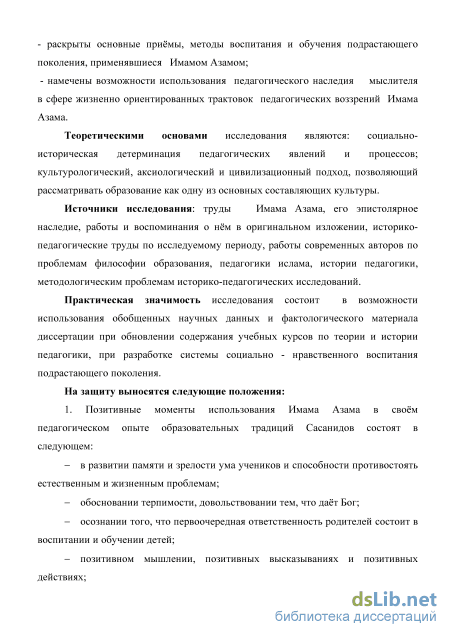 - раскрыты основные приёмы, методы воспитания и обучения подрастающего поколения, применявшиеся Имамом Азамом;

- намечены возможности использования педагогического наследия мыслителя в сфере жизненно ориентированных трактовок педагогических воззрений Имама Азама.

Теоретическими основами исследования являются: социально-историческая детерминация педагогических явлений и процессов; культурологический, аксиологический и цивилизационный подход, позволяющий рассматривать образование как одну из основных составляющих культуры.

Источники исследования: труды Имама Азама, его эпистолярное наследие, работы и воспоминания о нём в оригинальном изложении, историко-педагогические труды по исследуемому периоду, работы современных авторов по проблемам философии образования, педагогики ислама, истории педагогики, методологическим проблемам историко-педагогических исследований.

Практическая значимость исследования состоит в возможности использования обобщенных научных данных и фактологического материала диссертации при обновлении содержания учебных курсов по теории и истории педагогики, при разработке системы социально - нравственного воспитания подрастающего поколения.

На защиту выносятся следующие положения:

1. Позитивные моменты использования Имама Азама в своём педагогическом опыте образовательных традиций Сасанидов состоят в следующем:

– в развитии памяти и зрелости ума учеников и способности противостоять естественным и жизненным проблемам;

– обосновании терпимости, довольствовании тем, что даёт Бог;

– осознании того, что первоочередная ответственность родителей состоит в воспитании и обучении детей;

– позитивном мышлении, позитивных высказываниях и позитивных действиях;

dsLib.net
библиотека диссертаций